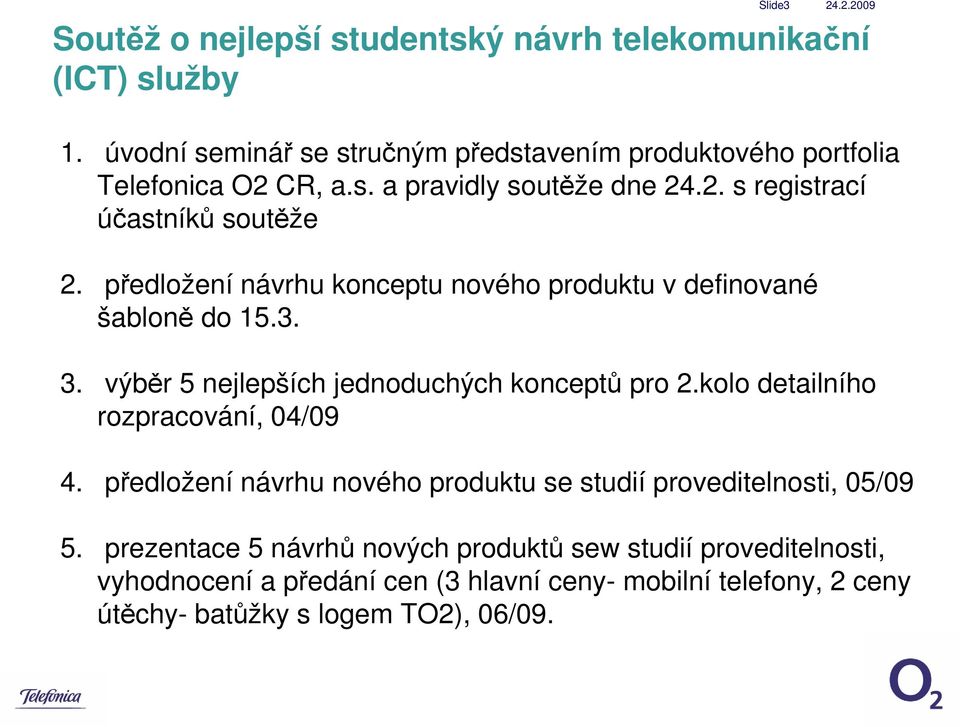 Slide3 24.2.2009

Soutěž o nejlepší studentský návrh telekomunikační (ICT) služby

1. úvodní seminář se stručným představením produktového portfolia Telefonica O2 CR, a.s. a pravidly soutěže dne 24.2. s registrací účastníků soutěže

2. předložení návrhu konceptu nového produktu v definované šabloně do 15.3.

3. výběr 5 nejlepších jednoduchých konceptů pro 2.kolo detailního rozpracování, 04/09

4. předložení návrhu nového produktu se studií proveditelnosti, 05/09

5. prezentace 5 návrhů nových produktů sew studií proveditelnosti, vyhodnocení a předání cen (3 hlavní ceny- mobilní telefony, 2 ceny útěchy- batůžky s logem TO2), 06/09.

Telefonica

$O_2$